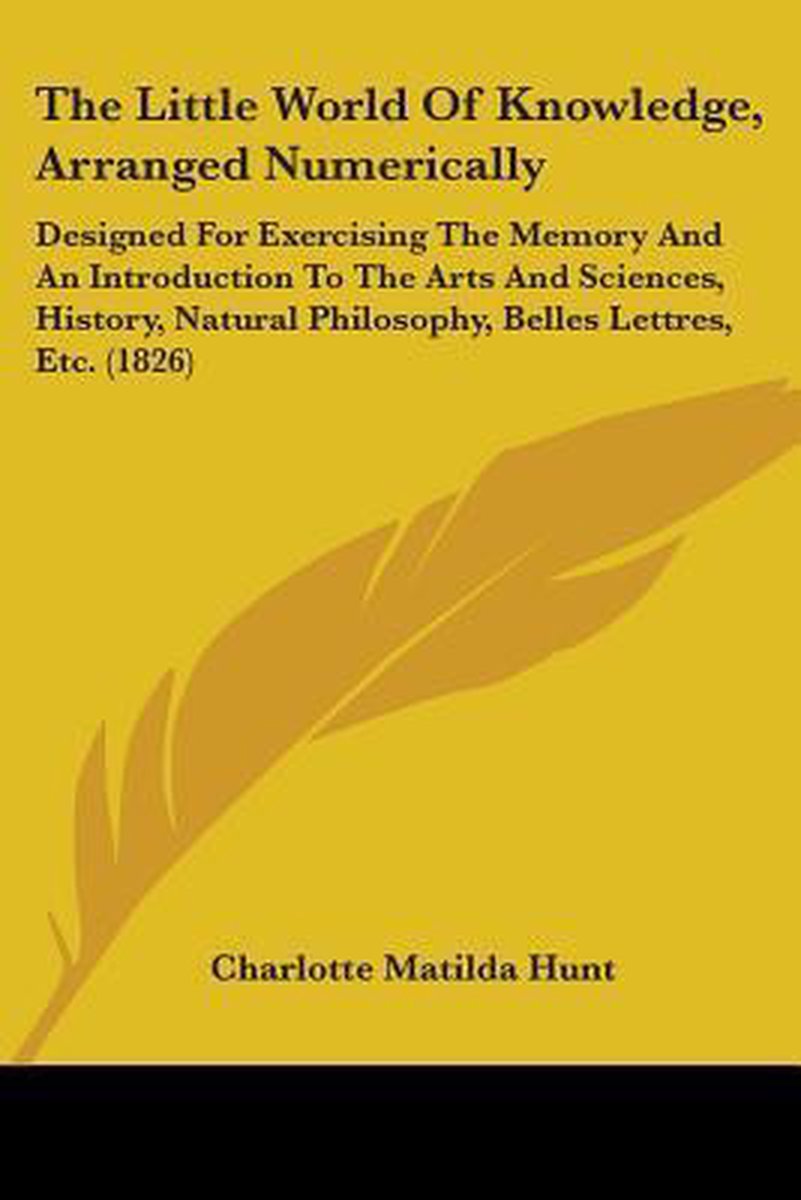 The Little World Of Knowledge, Arranged Numerically

Designed For Exercising The Memory And An Introduction To The Arts And Sciences, History, Natural Philosophy, Belles Lettres, Etc. (1826)

Charlotte Matilda Hunt